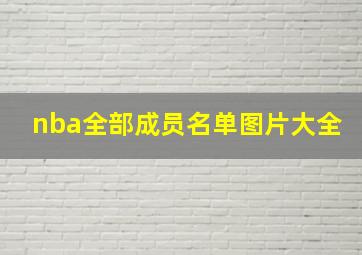 nba全部成员名单图片大全